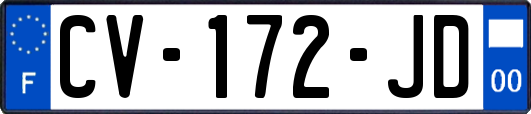 F
CV-172-JD
00